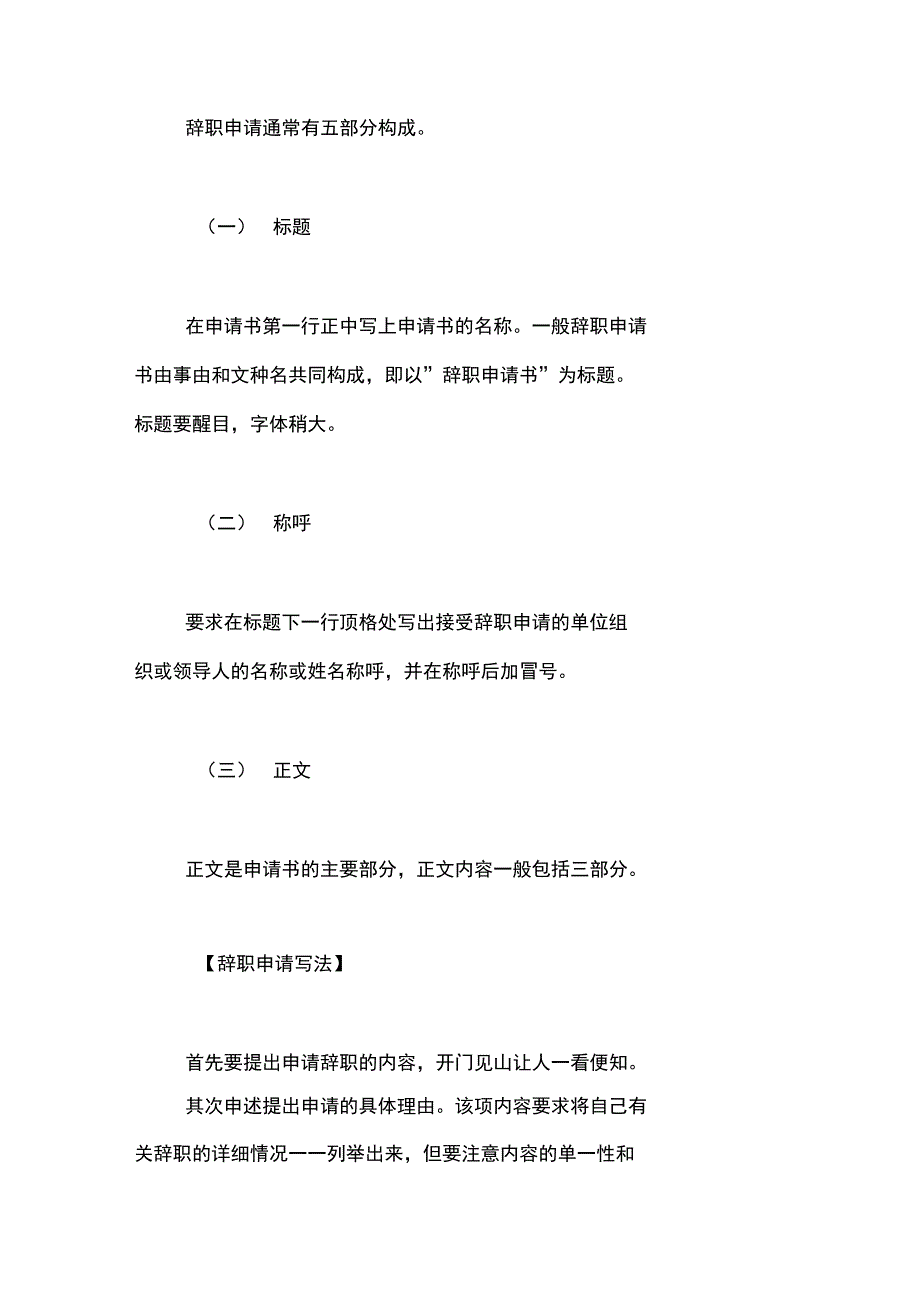 辞职申请通常有五部分构成。

（一） 标题

在申请书第一行正中写上申请书的名称。一般辞职申请书由事由和文种名共同构成，即以”辞职申请书”为标题。标题要醒目，字体稍大。

（二） 称呼

要求在标题下一行顶格处写出接受辞职申请的单位组织或领导人的名称或姓名称呼，并在称呼后加冒号。

（三） 正文

正文是申请书的主要部分，正文内容一般包括三部分。

【辞职申请写法】

首先要提出申请辞职的内容，开门见山让人一看便知。

其次申述提出申请的具体理由。该项内容要求将自己有关辞职的详细情况一一列举出来，但要注意内容的单一性和